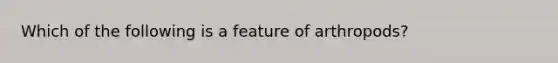 Which of the following is a feature of arthropods?